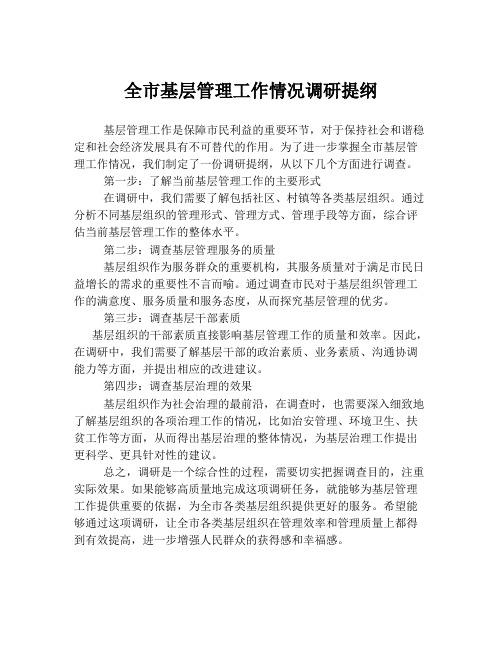 全市基层管理工作情况调研提纲

基层管理工作是保障市民利益的重要环节，对于保持社会和谐稳定和社会经济发展具有不可替代的作用。为了进一步掌握全市基层管理工作情况，我们制定了一份调研提纲，从以下几个方面进行调查。

第一步：了解当前基层管理工作的主要形式

在调研中，我们需要了解包括社区、村镇等各类基层组织。通过分析不同基层组织的管理形式、管理方式、管理手段等方面，综合评估当前基层管理工作的整体水平。

第二步：调查基层管理服务的质量

基层组织作为服务群众的重要机构，其服务质量对于满足市民日益增长的需求的重要性不言而喻。通过调查市民对于基层组织管理工作的满意度、服务质量和服务态度，从而探究基层管理的优劣。

第三步：调查基层干部素质

基层组织的干部素质直接影响基层管理工作的质量和效率。因此，在调研中，我们需要了解基层干部的政治素质、业务素质、沟通协调能力等方面，并提出相应的改进建议。

第四步：调查基层治理的效果

基层组织作为社会治理的最前沿，在调查时，也需要深入细致地了解基层组织的各项治理工作的情况，比如治安管理、环境卫生、扶贫工作等方面，从而得出基层治理的整体情况，为基层治理工作提出更科学、更具针对性的建议。

总之，调研是一个综合性的过程，需要切实把握调查目的，注重实际效果。如果能够高质量地完成这项调研任务，就能够为基层管理工作提供重要的依据，为全市各类基层组织提供更好的服务。希望能够通过这项调研，让全市各类基层组织在管理效率和管理质量上都得到有效提高，进一步增强人民群众的获得感和幸福感。